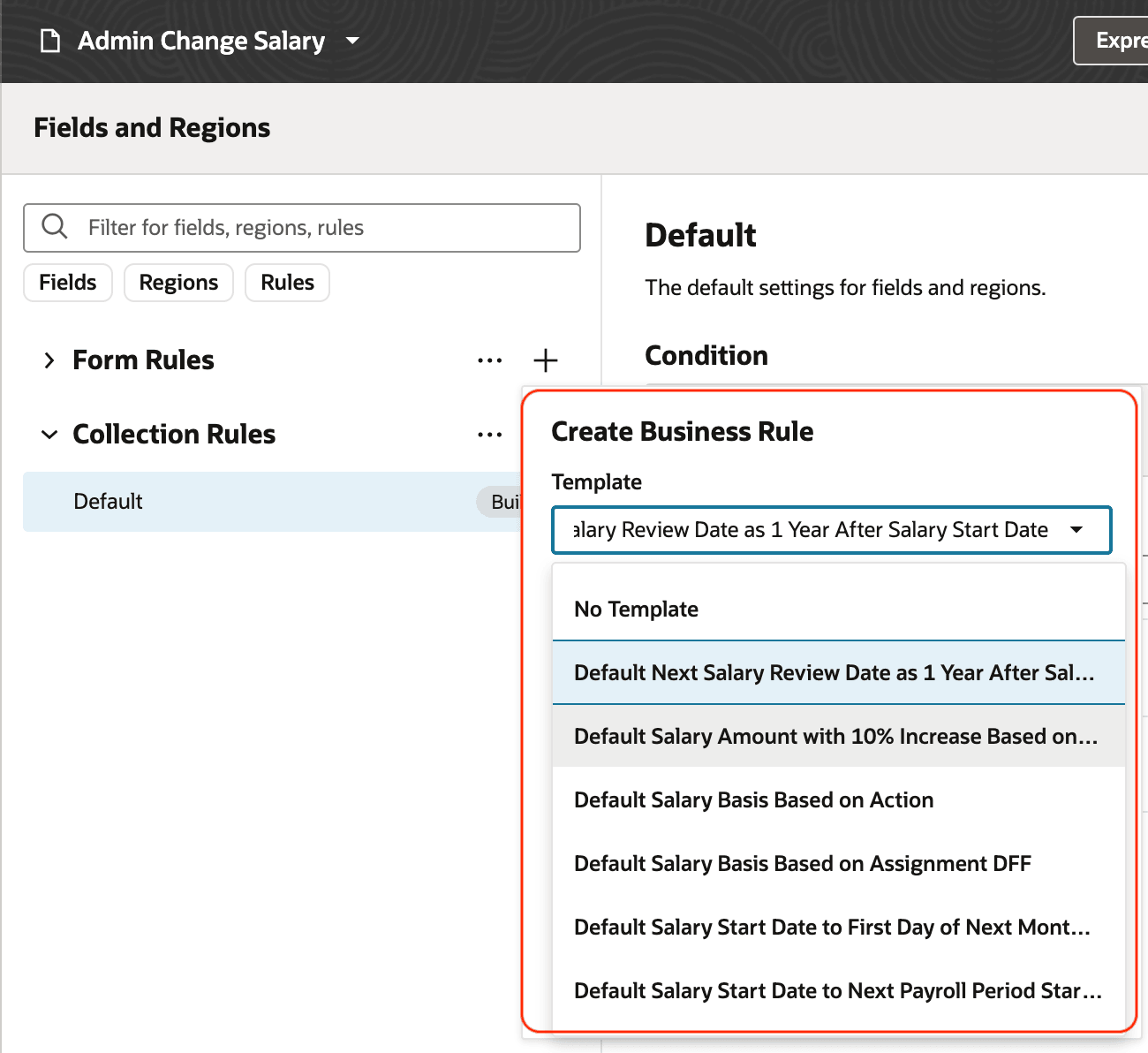 Admin Change Salary

Expre

Fields and Regions

Filter for fields, regions, rules

Fields Regions Rules

Form Rules

Collection Rules

Default

Bui

Default

The default settings for fields and regions.

Condition

Create Business Rule

Template

alary Review Date as 1 Year After Salary Start Date

No Template

Default Next Salary Review Date as 1 Year After Sal...

Default Salary Amount with 10% Increase Based on...

Default Salary Basis Based on Action

Default Salary Basis Based on Assignment DFF

Default Salary Start Date to First Day of Next Mont...

Default Salary Start Date to Next Payroll Period Star...